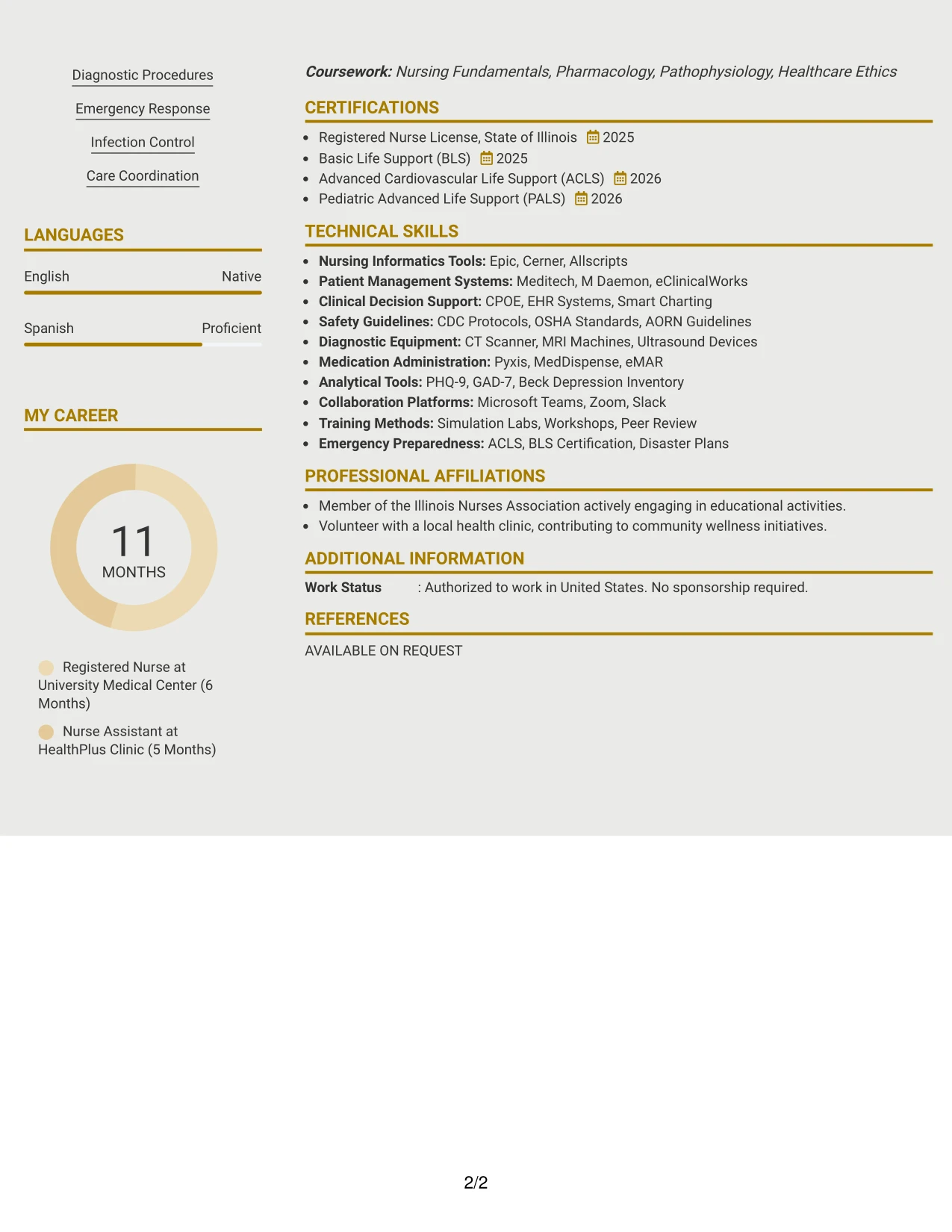 Diagnostic Procedures

Emergency Response

Infection Control

Care Coordination

LANGUAGES

English Native

Spanish Proficient

MY CAREER

11
MONTHS

Registered Nurse at University Medical Center (6 Months)

Nurse Assistant at HealthPlus Clinic (5 Months)

Coursework: Nursing Fundamentals, Pharmacology, Pathophysiology, Healthcare Ethics

CERTIFICATIONS

• Registered Nurse License, State of Illinois 2025
• Basic Life Support (BLS) 2025
• Advanced Cardiovascular Life Support (ACLS) 2026
• Pediatric Advanced Life Support (PALS) 2026

TECHNICAL SKILLS

• Nursing Informatics Tools: Epic, Cerner, Allscripts
• Patient Management Systems: Meditech, M Daemon, eClinicalWorks
• Clinical Decision Support: CPOE, EHR Systems, Smart Charting
• Safety Guidelines: CDC Protocols, OSHA Standards, AORN Guidelines
• Diagnostic Equipment: CT Scanner, MRI Machines, Ultrasound Devices
• Medication Administration: Pyxis, MedDispense, eMAR
• Analytical Tools: PHQ-9, GAD-7, Beck Depression Inventory
• Collaboration Platforms: Microsoft Teams, Zoom, Slack
• Training Methods: Simulation Labs, Workshops, Peer Review
• Emergency Preparedness: ACLS, BLS Certification, Disaster Plans

PROFESSIONAL AFFILIATIONS

• Member of the Illinois Nurses Association actively engaging in educational activities.
• Volunteer with a local health clinic, contributing to community wellness initiatives.

ADDITIONAL INFORMATION

Work Status : Authorized to work in United States. No sponsorship required.

REFERENCES

AVAILABLE ON REQUEST

2/2